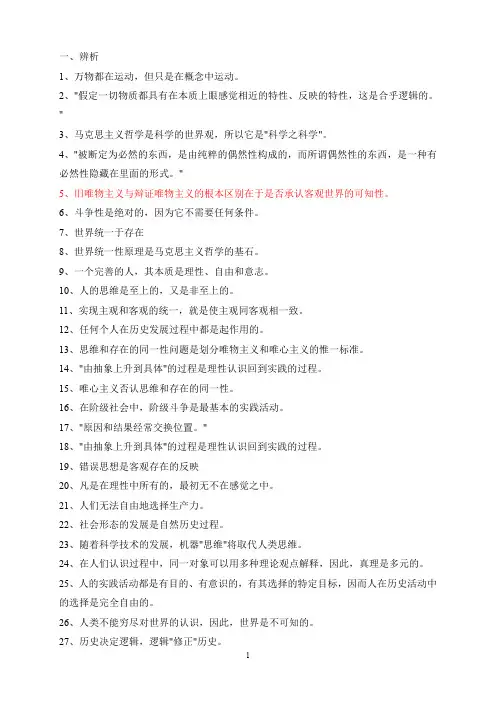 一、辨析

1、万物都在运动，但只是在概念中运动。

2、"假定一切物质都具有在本质上跟感觉相近的特性、反映的特性，这是合乎逻辑的。"

3、马克思主义哲学是科学的世界观，所以它是"科学之科学"。

4、"被断定为必然的东西，是由纯粹的偶然性构成的，而所谓偶然性的东西，是一种有必然性隐藏在里面的形式。"

5、旧唯物主义与辩证唯物主义的根本区别在于是否承认客观世界的可知性。

6、斗争性是绝对的，因为它不需要任何条件。

7、世界统一于存在

8、世界统一性原理是马克思主义哲学的基石。

9、一个完善的人，其本质是理性、自由和意志。

10、人的思维是至上的，又是非至上的。

11、实现主观和客观的统一，就是使主观同客观相一致。

12、任何个人在历史发展过程中都是起作用的。

13、思维和存在的同一性问题是划分唯物主义和唯心主义的惟一标准。

14、"由抽象上升到具体"的过程是理性认识回到实践的过程。

15、唯心主义否认思维和存在的同一性。

16、在阶级社会中，阶级斗争是最基本的实践活动。

17、"原因和结果经常交换位置。"

18、"由抽象上升到具体"的过程是理性认识回到实践的过程。

19、错误思想是客观存在的反映

20、凡是在理性中所有的，最初无不在感觉之中。

21、人们无法自由地选择生产力。

22、社会形态的发展是自然历史过程。

23、随着科学技术的发展，机器"思维"将取代人类思维。

24、在人们认识过程中，同一对象可以用多种理论观点解释，因此，真理是多元的。

25、人的实践活动都是有目的、有意识的，有其选择的特定目标，因而人在历史活动中的选择是完全自由的。

26、人类不能穷尽对世界的认识，因此，世界是不可知的。

27、历史决定逻辑，逻辑"修正"历史。

1